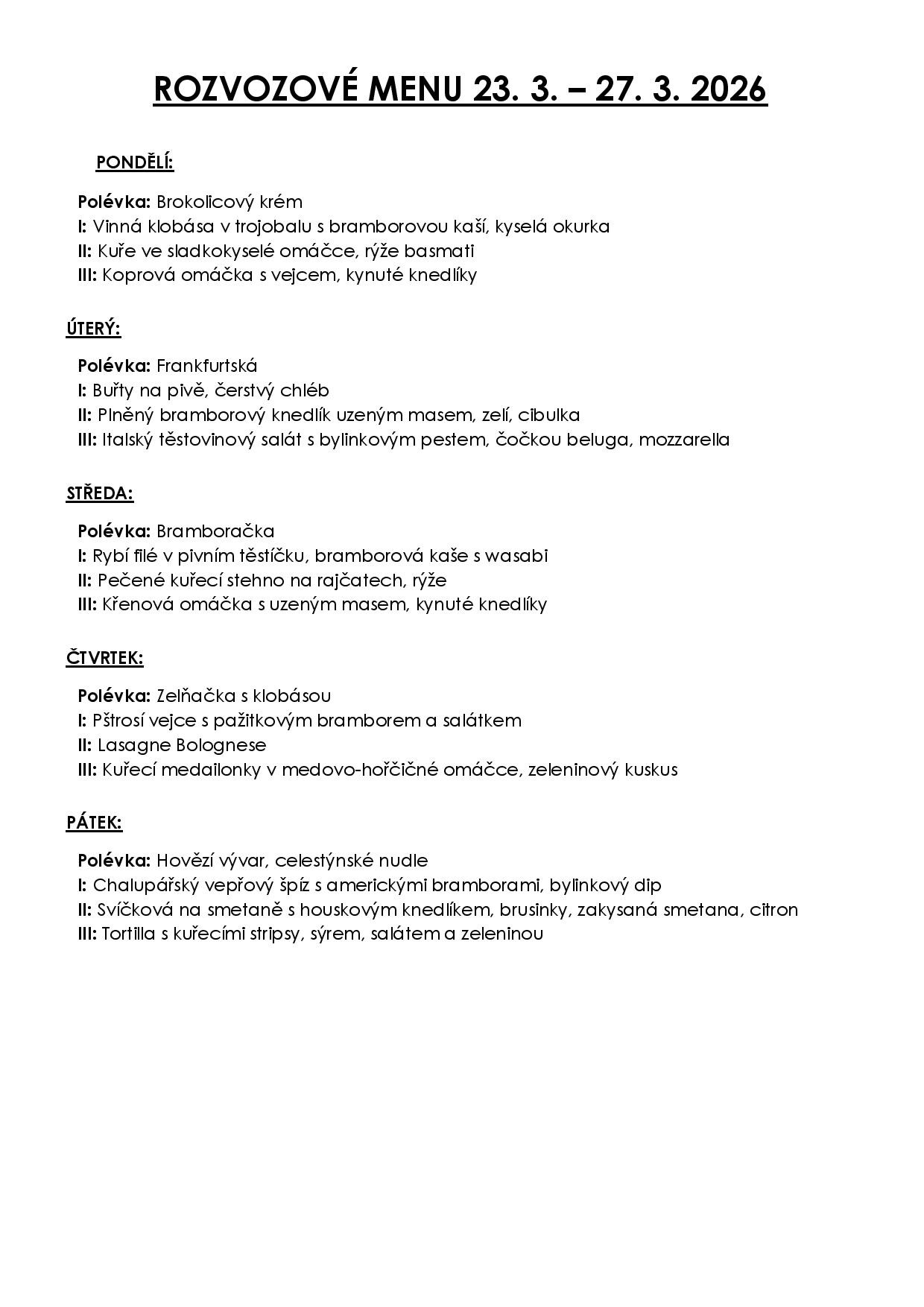 ROZVOZOVÉ MENU 23. 3. – 27. 3. 2026

PONDĚLÍ:

Polévka: Brokolicový krém
I: Vinná klobása v trojobalu s bramborovou kaší, kyselá okurka
II: Kuře ve sladkokyselé omáčce, rýže basmati
III: Koprová omáčka s vejcem, kynuté knedlíky

ÚTERÝ:

Polévka: Frankfurtská
I: Buřty na pivě, čerstvý chléb
II: Plněný bramborový knedlík uzeným masem, zelí, cibulka
III: Italský těstovinový salát s bylinkovým pestem, čočkou beluga, mozzarella

STŘEDA:

Polévka: Bramboračka
I: Rybí filé v pivním těstíčku, bramborová kaše s wasabi
II: Pečené kuřecí stehno na rajčatech, rýže
III: Křenová omáčka s uzeným masem, kynuté knedlíky

ČTVRTEK:

Polévka: Zelňačka s klobásou
I: Pštrosí vejce s pažitkovým bramborem a salátkem
II: Lasagne Bolognese
III: Kuřecí medailonky v medovo-hořčičné omáčce, zeleninový kuskus

PÁTEK:

Polévka: Hovězí vývar, celestýnské nudle
I: Chalupářský vepřový špíz s americkými bramborami, bylinkový dip
II: Svíčková na smetaně s houskovým knedlíkem, brusinky, zakysaná smetana, citron
III: Tortilla s kuřecími stripsy, sýrem, salátem a zeleninou